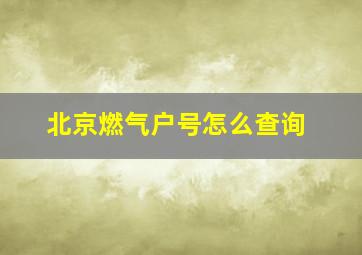 北京燃气户号怎么查询